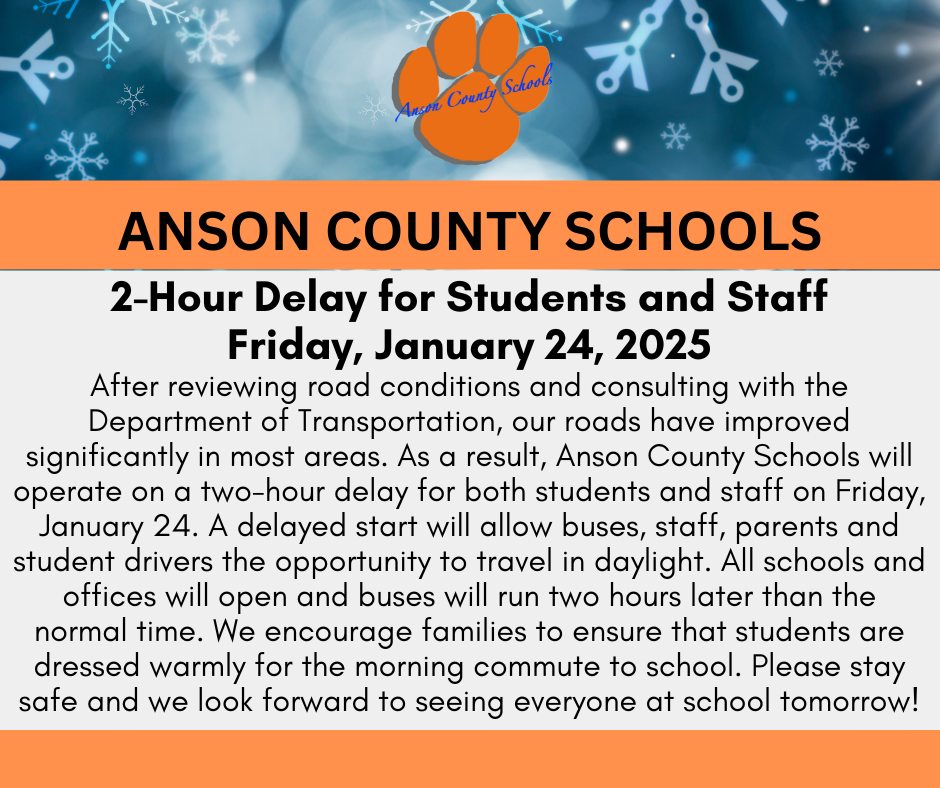 Anson County Schools

ANSON COUNTY SCHOOLS

2-Hour Delay for Students and Staff
Friday, January 24, 2025

After reviewing road conditions and consulting with the Department of Transportation, our roads have improved significantly in most areas. As a result, Anson County Schools will operate on a two-hour delay for both students and staff on Friday, January 24. A delayed start will allow buses, staff, parents and student drivers the opportunity to travel in daylight. All schools and offices will open and buses will run two hours later than the normal time. We encourage families to ensure that students are dressed warmly for the morning commute to school. Please stay safe and we look forward to seeing everyone at school tomorrow!